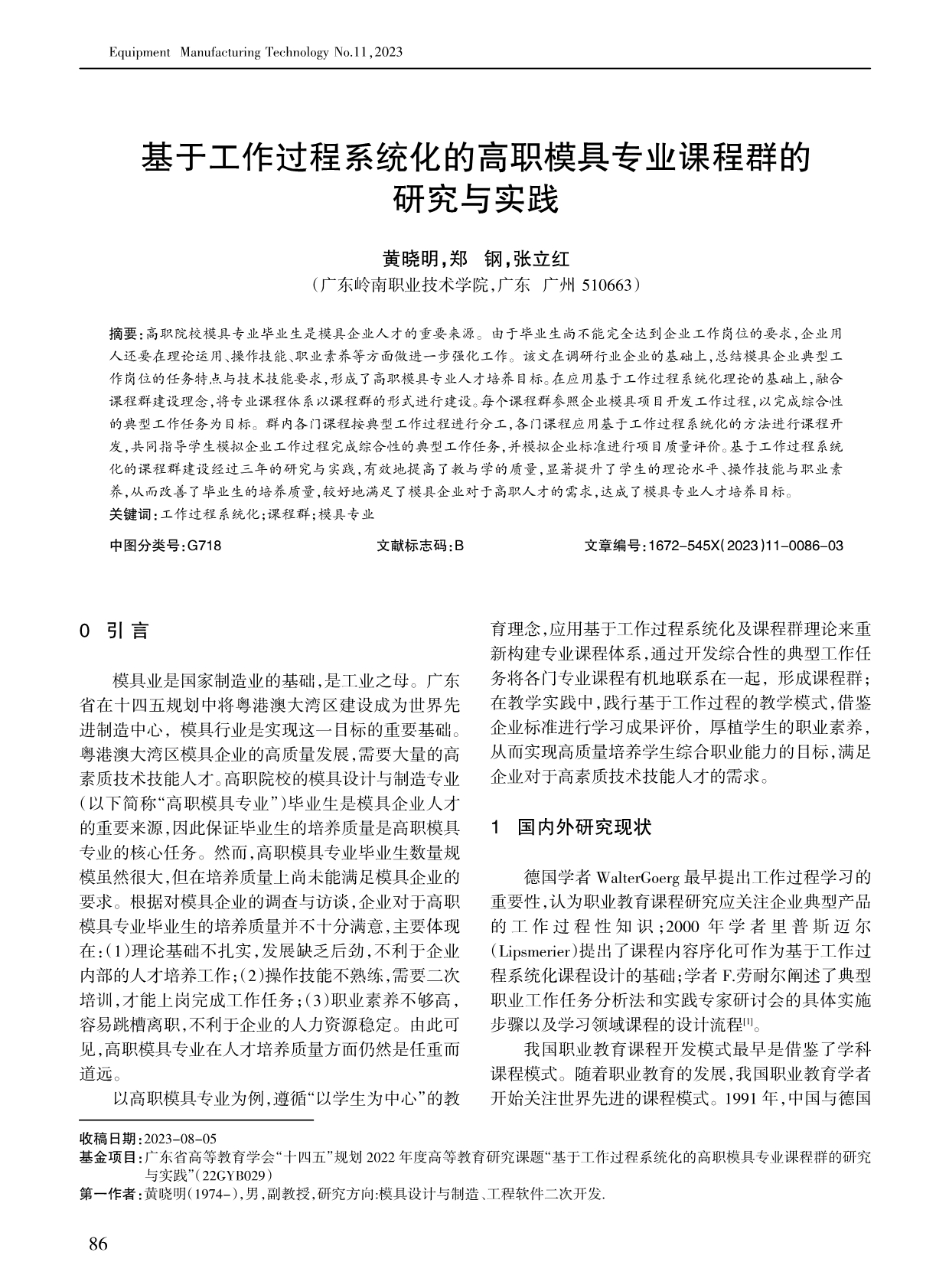 Equipment Manufacturing Technology No.11,2023

基于工作过程系统化的高职模具专业课程群的研究与实践

黄晓明,郑 钢,张立红

(广东岭南职业技术学院,广东 广州 510663)

摘要:高职院校模具专业毕业生是模具企业人才的重要来源。由于毕业生尚不能完全达到企业工作岗位的要求,企业用人还要在理论运用、操作技能、职业素养等方面做进一步强化工作。该文在调研行业企业的基础上,总结模具企业典型工作岗位的任务特点与技术技能要求,形成了高职模具专业人才培养目标。在应用基于工作过程系统化理论的基础上,融合课程群建设理念,将专业课程体系以课程群的形式进行建设。每个课程群参照企业模具项目开发工作过程,以完成综合性的典型工作任务为目标。群内各门课程按典型工作过程进行分工,各门课程应用基于工作过程系统化的方法进行课程开发,共同指导学生模拟企业工作过程完成综合性的典型工作任务,并模拟企业标准进行项目质量评价。基于工作过程系统化的课程群建设经过三年的研究与实践,有效地提高了教与学的质量,显著提升了学生的理论水平、操作技能与职业素养,从而改善了毕业生的培养质量,较好地满足了模具企业对于高职人才的需求,达成了模具专业人才培养目标。

关键词:工作过程系统化;课程群;模具专业

中图分类号:G718　　文献标志码:B　　文章编号:1672-545X(2023)11-0086-03

0 引 言

模具业是国家制造业的基础,是工业之母。广东省在十四五规划中将粤港澳大湾区建设成为世界先进制造中心,模具行业是实现这一目标的重要基础。粤港澳大湾区模具企业的高质量发展,需要大量的高素质技术技能人才。高职院校的模具设计与制造专业(以下简称“高职模具专业”)毕业生是模具企业人才的重要来源,因此保证毕业生的培养质量是高职模具专业的核心任务。然而,高职模具专业毕业生数量规模虽然很大,但在培养质量上尚未能满足模具企业的要求。根据对模具企业的调查与访谈,企业对于高职模具专业毕业生的培养质量并不十分满意,主要体现在:(1)理论基础不扎实,发展缺乏后劲,不利于企业内部的人才培养工作;(2)操作技能不熟练,需要二次培训,才能上岗完成工作任务;(3)职业素养不够高,容易跳槽离职,不利于企业的人力资源稳定。由此可见,高职模具专业在人才培养质量方面仍然是任重而道远。

以高职模具专业为例,遵循“以学生为中心”的教育理念,应用基于工作过程系统化及课程群理论来重新构建专业课程体系,通过开发综合性的典型工作任务将各门专业课程有机地联系在一起,形成课程群;在教学实践中,践行基于工作过程的教学模式,借鉴企业标准进行学习成果评价,厚植学生的职业素养,从而实现高质量培养学生综合职业能力的目标,满足企业对于高素质技术技能人才的需求。

1 国内外研究现状

德国学者 WalterGoerg 最早提出工作过程学习的重要性,认为职业教育课程研究应关注企业典型产品的工作过程性知识;2000 年学者里普斯迈尔(Lipsmerier)提出了课程内容序化可作为基于工作过程系统化课程设计的基础;学者 F.劳耐尔阐述了典型职业工作任务分析法和实践专家研讨会的具体实施步骤以及学习领域课程的设计流程$^{[1]}$。

我国职业教育课程开发模式最早是借鉴了学科课程模式。随着职业教育的发展,我国职业教育学者开始关注世界先进的课程模式。1991 年,中国与德国

收稿日期:2023-08-05
基金项目:广东省高等教育学会“十四五”规划 2022 年度高等教育研究课题“基于工作过程系统化的高职模具专业课程群的研究与实践”(22GYB029)
第一作者:黄晓明(1974-),男,副教授,研究方向:模具设计与制造、工程软件二次开发.

86